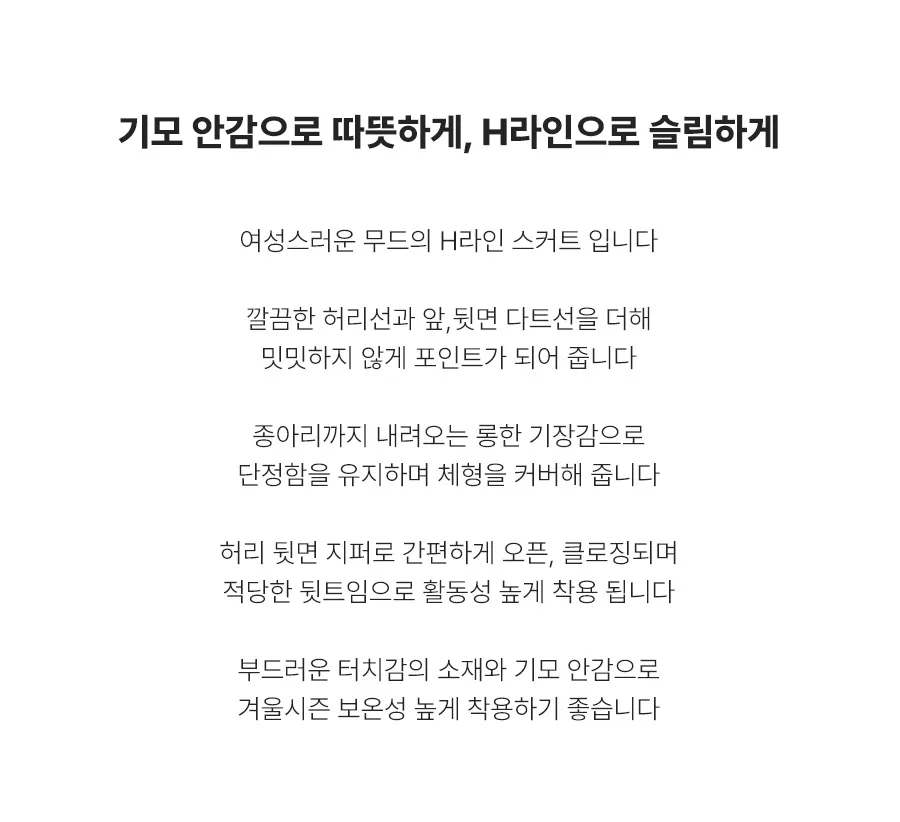 기모 안감으로 따뜻하게, H라인으로 슬림하게

여성스러운 무드의 H라인 스커트 입니다

깔끔한 허리선과 앞,뒷면 다트선을 더해
밋밋하지 않게 포인트가 되어 줍니다

종아리까지 내려오는 롱한 기장감으로
단정함을 유지하며 체형을 커버해 줍니다

허리 뒷면 지퍼로 간편하게 오픈, 클로징되며
적당한 뒷트임으로 활동성 높게 착용 됩니다

부드러운 터치감의 소재와 기모 안감으로
겨울시즌 보온성 높게 착용하기 좋습니다